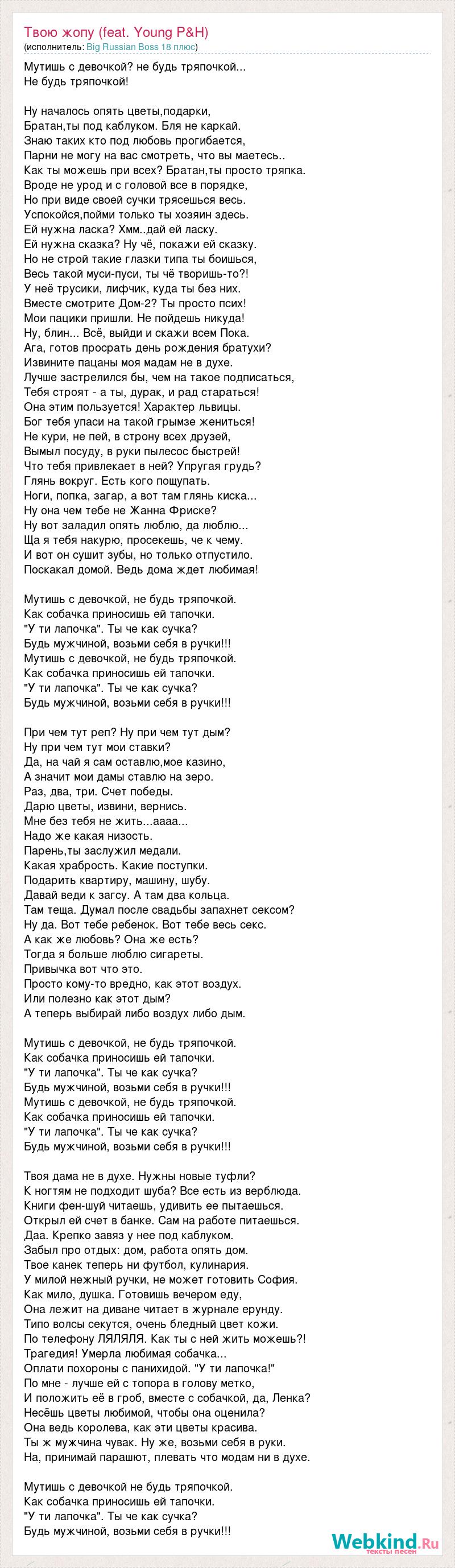 Твою жопу (feat. Young P&H)
(исполнитель: Big Russian Boss 18 плюс)

Мутишь с девочкой? не будь тряпочкой...
Не будь тряпочкой!

Ну началось опять цветы,подарки,
Братан,ты под каблуком. Бля не каркай.
Знаю таких кто под любовь прогибается,
Парни не могу на вас смотреть, что вы маетесь..
Как ты можешь при всех? Братан,ты просто тряпка.
Вроде не урод и с головой все в порядке,
Но при виде своей сучки трясешься весь.
Успокойся,пойми только ты хозяин здесь.
Ей нужна ласка? Хмм..дай ей ласку.
Ей нужна сказка? Ну чё, покажи ей сказку.
Но не строй такие глазки типа ты боишься,
Весь такой муси-пуси, ты чё творишь-то?!
У неё трусики, лифчик, куда ты без них.
Вместе смотрите Дом-2? Ты просто псих!
Мои пацики пришли. Не пойдешь никуда!
Ну, блин... Всё, выйди и скажи всем Пока.
Ага, готов просрать день рождения братухи?
Извините пацаны моя мадам не в духе.
Лучше застрелился бы, чем на такое подписаться,
Тебя строят - а ты, дурак, и рад стараться!
Она этим пользуется! Характер львицы.
Бог тебя упаси на такой грымзе жениться!
Не кури, не пей, в строну всех друзей,
Вымыл посуду, в руки пылесос быстрей!
Что тебя привлекает в ней? Упругая грудь?
Глянь вокруг. Есть кого пощупать.
Ноги, попка, загар, а вот там глянь киска...
Ну она чем тебе не Жанна Фриске?
Ну вот заладил опять люблю, да люблю...
Ща я тебя накурю, просекешь, че к чему.
И вот он сушит зубы, но только отпустило.
Поскакал домой. Ведь дома ждет любимая!

Мутишь с девочкой, не будь тряпочкой.
Как собачка приносишь ей тапочки.
"У ти лапочка". Ты че как сучка?
Будь мужчиной, возьми себя в ручки!!!
Мутишь с девочкой, не будь тряпочкой.
Как собачка приносишь ей тапочки.
"У ти лапочка". Ты че как сучка?
Будь мужчиной, возьми себя в ручки!!!

При чем тут реп? Ну при чем тут дым?
Ну при чем тут мои ставки?
Да, на чай я сам оставлю,мое казино,
А значит мои дамы ставлю на зеро.
Раз, два, три. Счет победы.
Дарю цветы, извини, вернись.
Мне без тебя не жить...аааа...
Надо же какая низость.
Парень,ты заслужил медали.
Какая храбрость. Какие поступки.
Подарить квартиру, машину, шубу.
Давай веди к загсу. А там два кольца.
Там теща. Думал после свадьбы запахнет сексом?
Ну да. Вот тебе ребенок. Вот тебе весь секс.
А как же любовь? Она же есть?
Тогда я больше люблю сигареты.
Привычка вот что это.
Просто кому-то вредно, как этот воздух.
Или полезно как этот дым?
А теперь выбирай либо воздух либо дым.

Мутишь с девочкой, не будь тряпочкой.
Как собачка приносишь ей тапочки.
"У ти лапочка". Ты че как сучка?
Будь мужчиной, возьми себя в ручки!!!
Мутишь с девочкой, не будь тряпочкой.
Как собачка приносишь ей тапочки.
"У ти лапочка". Ты че как сучка?
Будь мужчиной, возьми себя в ручки!!!

Твоя дама не в духе. Нужны новые туфли?
К ногтям не подходит шуба? Все есть из верблюда.
Книги фен-шуй читаешь, удивить ее пытаешься.
Открыл ей счет в банке. Сам на работе питаешься.
Даа. Крепко завяз у нее под каблуком.
Забыл про отдых: дом, работа опять дом.
Твое канек теперь ни футбол, кулинария.
У милой нежный ручки, не может готовить София.
Как мило, душка. Готовишь вечером еду,
Она лежит на диване читает в журнале ерунду.
Типо волсы секутся, очень бледный цвет кожи.
По телефону ЛЯЛЯЛЯ. Как ты с ней жить можешь?!
Трагедия! Умерла любимая собачка...
Оплати похороны с панихидой. "У ти лапочка!"
По мне - лучше ей с топора в голову метко,
И положить её в гроб, вместе с собачкой, да, Ленка?
Несёшь цветы любимой, чтобы она оценила?
Она ведь королева, как эти цветы красива.
Ты ж мужчина чувак. Ну же, возьми себя в руки.
На, принимай парашют, плевать что модам ни в духе.

Мутишь с девочкой не будь тряпочкой.
Как собачка приносишь ей тапочки.
"У ти лапочка". Ты че как сучка?
Будь мужчиной, возьми себя в ручки!!!

Webkind.Ru
тексты песен